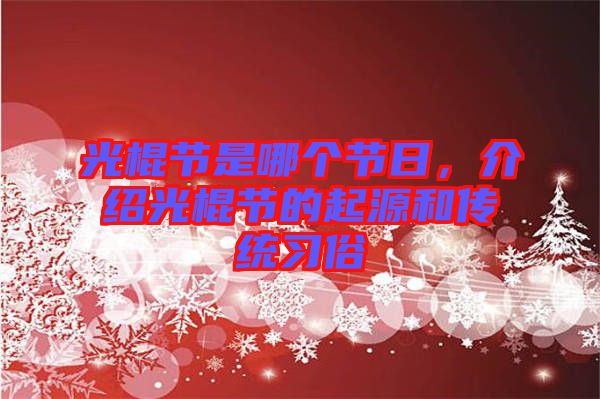 光棍节是哪个节日，介绍光棍节的起源和传统习俗